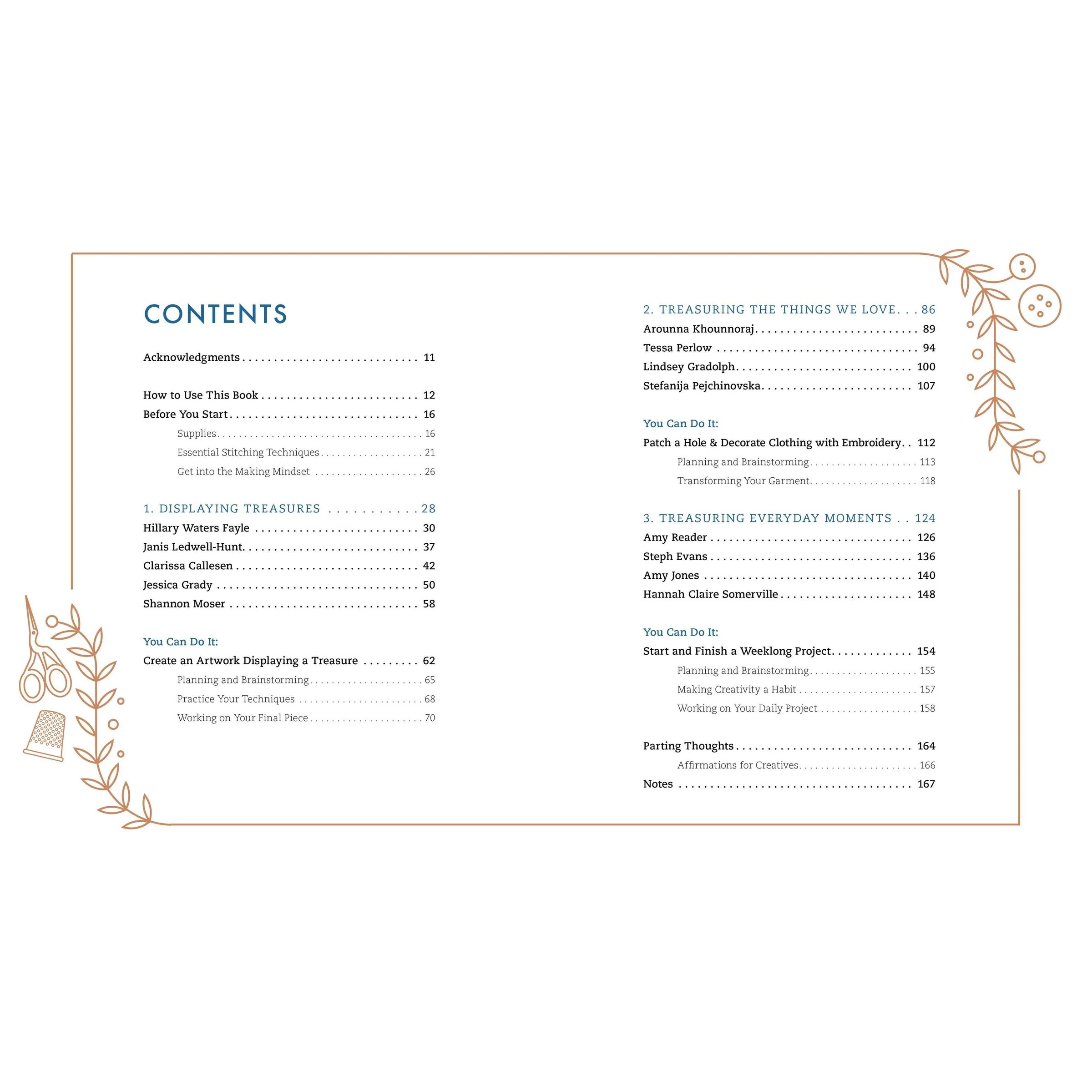 CONTENTS

Acknowledgments 11

How to Use This Book 12
Before You Start 16
Supplies 16
Essential Stitching Techniques 21
Get into the Making Mindset 26

1. DISPLAYING TREASURES 28
Hillary Waters Fayle 30
Janis Ledwell-Hunt 37
Clarissa Callesen 42
Jessica Grady 50
Shannon Moser 58

You Can Do It:
Create an Artwork Displaying a Treasure 62
Planning and Brainstorming 65
Practice Your Techniques 68
Working on Your Final Piece 70

2. TREASURING THE THINGS WE LOVE 86
Arounna Khounnoraj 89
Tessa Perlow 94
Lindsey Gradolph 100
Stefanija Pejchinovska 107

You Can Do It:
Patch a Hole & Decorate Clothing with Embroidery 112
Planning and Brainstorming 113
Transforming Your Garment 118

3. TREASURING EVERYDAY MOMENTS 124
Amy Reader 126
Steph Evans 136
Amy Jones 140
Hannah Claire Somerville 148

You Can Do It:
Start and Finish a Weeklong Project 154
Planning and Brainstorming 155
Making Creativity a Habit 157
Working on Your Daily Project 158

Parting Thoughts 164
Affirmations for Creatives 166
Notes 167